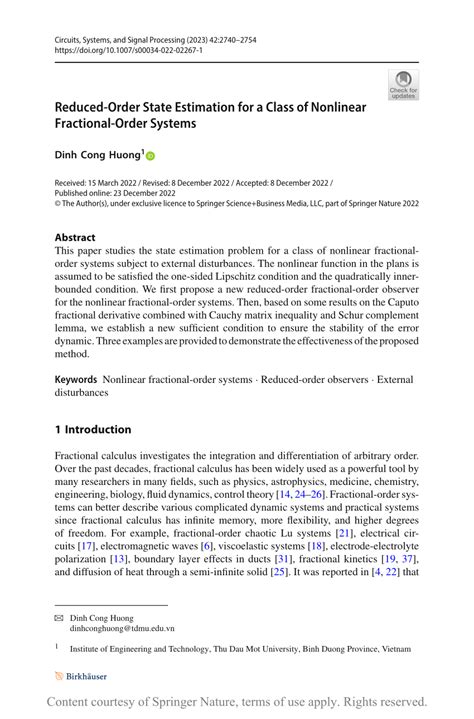 Circuits, Systems, and Signal Processing (2023) 42:2740–2754
https://doi.org/10.1007/s00034-022-02267-1

Check for updates

Reduced-Order State Estimation for a Class of Nonlinear Fractional-Order Systems

Dinh Cong Huong$^1$

Received: 15 March 2022 / Revised: 8 December 2022 / Accepted: 8 December 2022 /
Published online: 23 December 2022
© The Author(s), under exclusive licence to Springer Science+Business Media, LLC, part of Springer Nature 2022

Abstract
This paper studies the state estimation problem for a class of nonlinear fractional-order systems subject to external disturbances. The nonlinear function in the plans is assumed to be satisfied the one-sided Lipschitz condition and the quadratically inner-bounded condition. We first propose a new reduced-order fractional-order observer for the nonlinear fractional-order systems. Then, based on some results on the Caputo fractional derivative combined with Cauchy matrix inequality and Schur complement lemma, we establish a new sufficient condition to ensure the stability of the error dynamic. Three examples are provided to demonstrate the effectiveness of the proposed method.

Keywords Nonlinear fractional-order systems · Reduced-order observers · External disturbances

1 Introduction

Fractional calculus investigates the integration and differentiation of arbitrary order. Over the past decades, fractional calculus has been widely used as a powerful tool by many researchers in many fields, such as physics, astrophysics, medicine, chemistry, engineering, biology, fluid dynamics, control theory [14, 24–26]. Fractional-order systems can better describe various complicated dynamic systems and practical systems since fractional calculus has infinite memory, more flexibility, and higher degrees of freedom. For example, fractional-order chaotic Lu systems [21], electrical circuits [17], electromagnetic waves [6], viscoelastic systems [18], electrode-electrolyte polarization [13], boundary layer effects in ducts [31], fractional kinetics [19, 37], and diffusion of heat through a semi-infinite solid [25]. It was reported in [4, 22] that

✉ Dinh Cong Huong
dinhconghuong@tdmu.edu.vn

$^1$ Institute of Engineering and Technology, Thu Dau Mot University, Binh Duong Province, Vietnam

Birkhäuser

Content courtesy of Springer Nature, terms of use apply. Rights reserved.